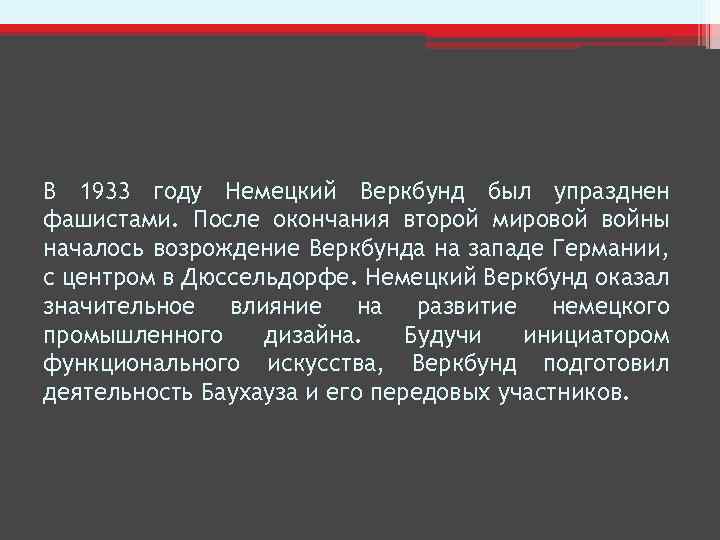 В 1933 году Немецкий Веркбунд был упразднен фашистами. После окончания второй мировой войны началось возрождение Веркбунда на западе Германии, с центром в Дюссельдорфе. Немецкий Веркбунд оказал значительное влияние на развитие немецкого промышленного дизайна. Будучи инициатором функционального искусства, Веркбунд подготовил деятельность Баухауза и его передовых участников.